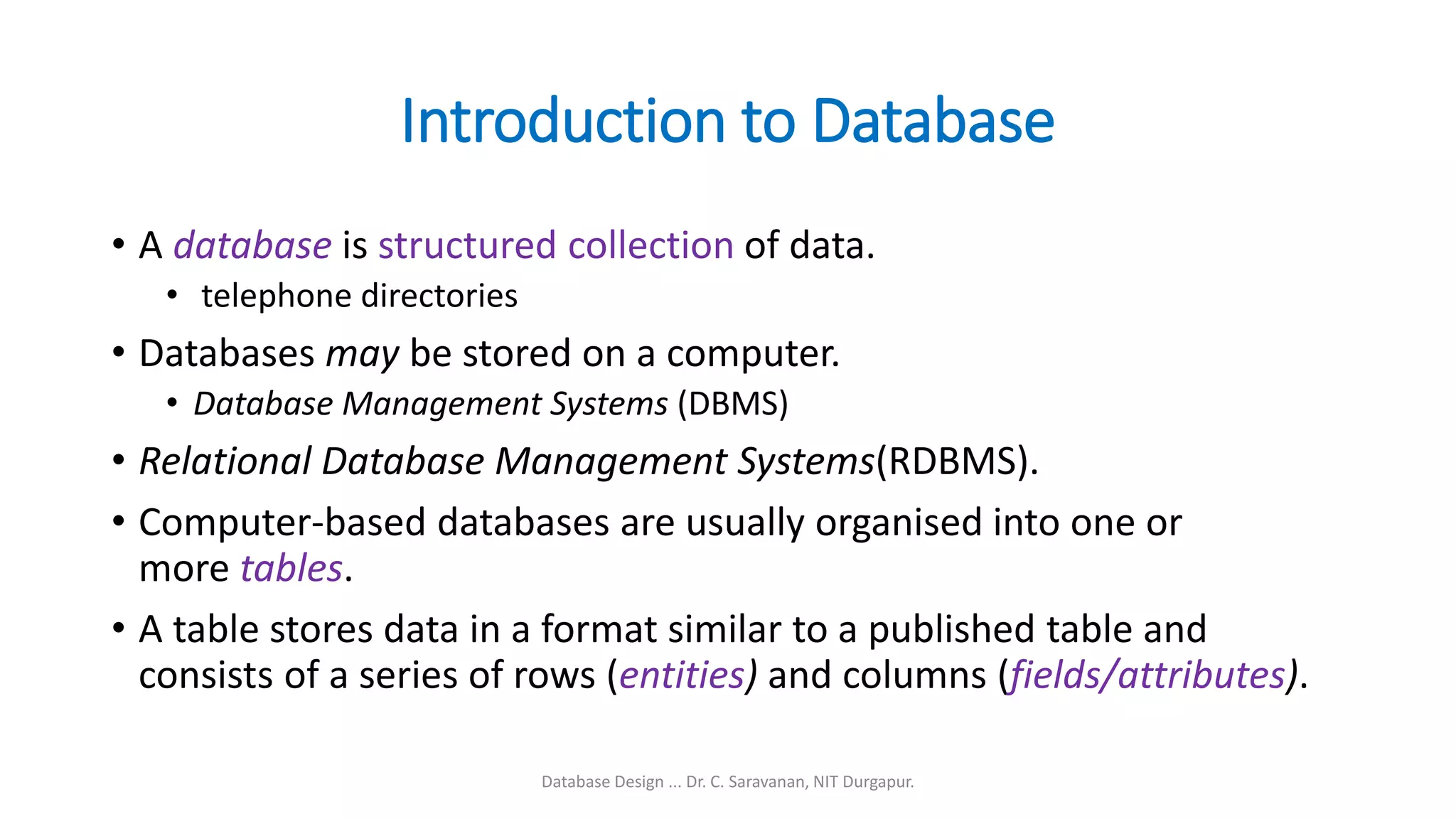 Introduction to Database

• A database is structured collection of data.

• telephone directories

• Databases may be stored on a computer.

• Database Management Systems (DBMS)

• Relational Database Management Systems(RDBMS).

• Computer-based databases are usually organised into one or more tables.

• A table stores data in a format similar to a published table and consists of a series of rows (entities) and columns (fields/attributes).

Database Design ... Dr. C. Saravanan, NIT Durgapur.